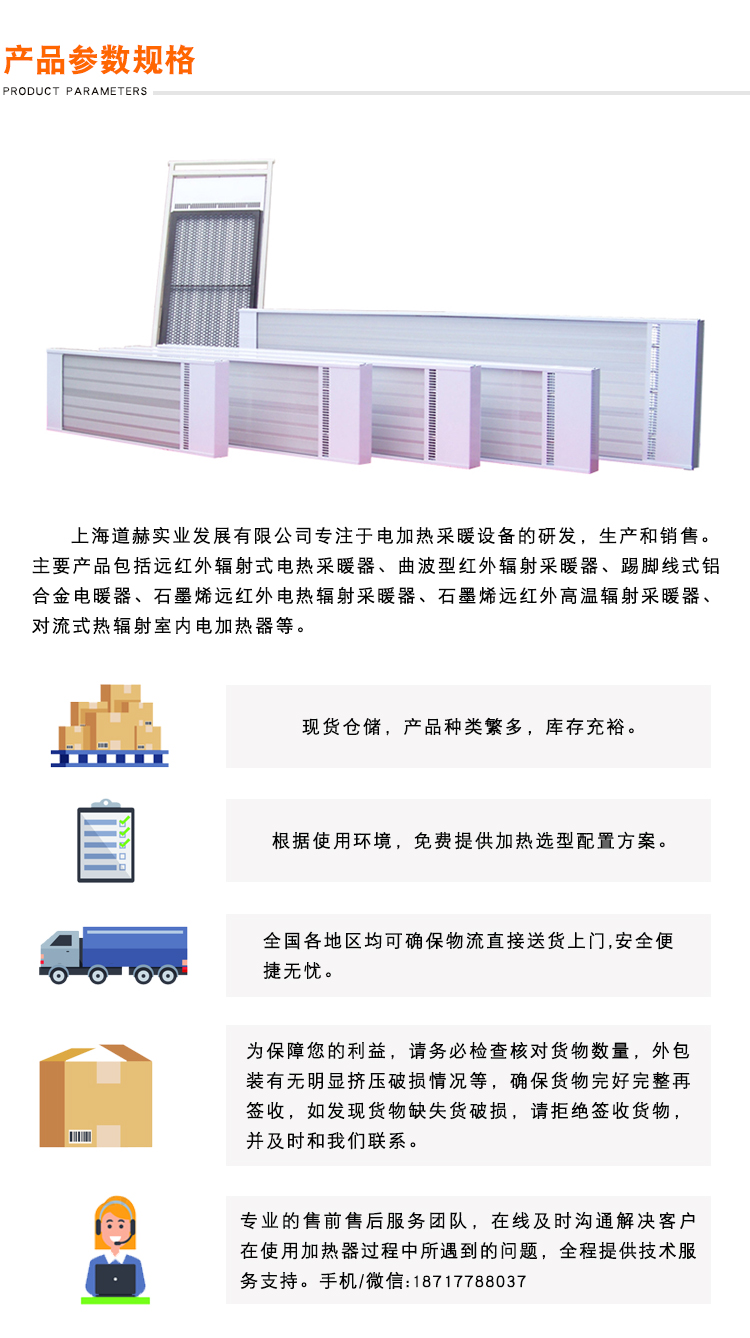 产品参数规格
PRODUCT PARAMETERS

上海道赫实业发展有限公司专注于电加热采暖设备的研发，生产和销售。主要产品包括远红外辐射式电热采暖器、曲波型红外辐射采暖器、踢脚线式铝合金电暖器、石墨烯远红外电热辐射采暖器、石墨烯远红外高温辐射采暖器、对流式热辐射室内电加热器等。

现货仓储，产品种类繁多，库存充裕。

根据使用环境，免费提供加热选型配置方案。

全国各地区均可确保物流直接送货上门,安全便捷无忧。

为保障您的利益，请务必检查核对货物数量，外包装有无明显挤压破损情况等，确保货物完好完整再签收，如发现货物缺失货破损，请拒绝签收货物，并及时和我们联系。

专业的售前售后服务团队，在线及时沟通解决客户在使用加热器过程中所遇到的问题，全程提供技术服务支持。手机/微信:18717788037